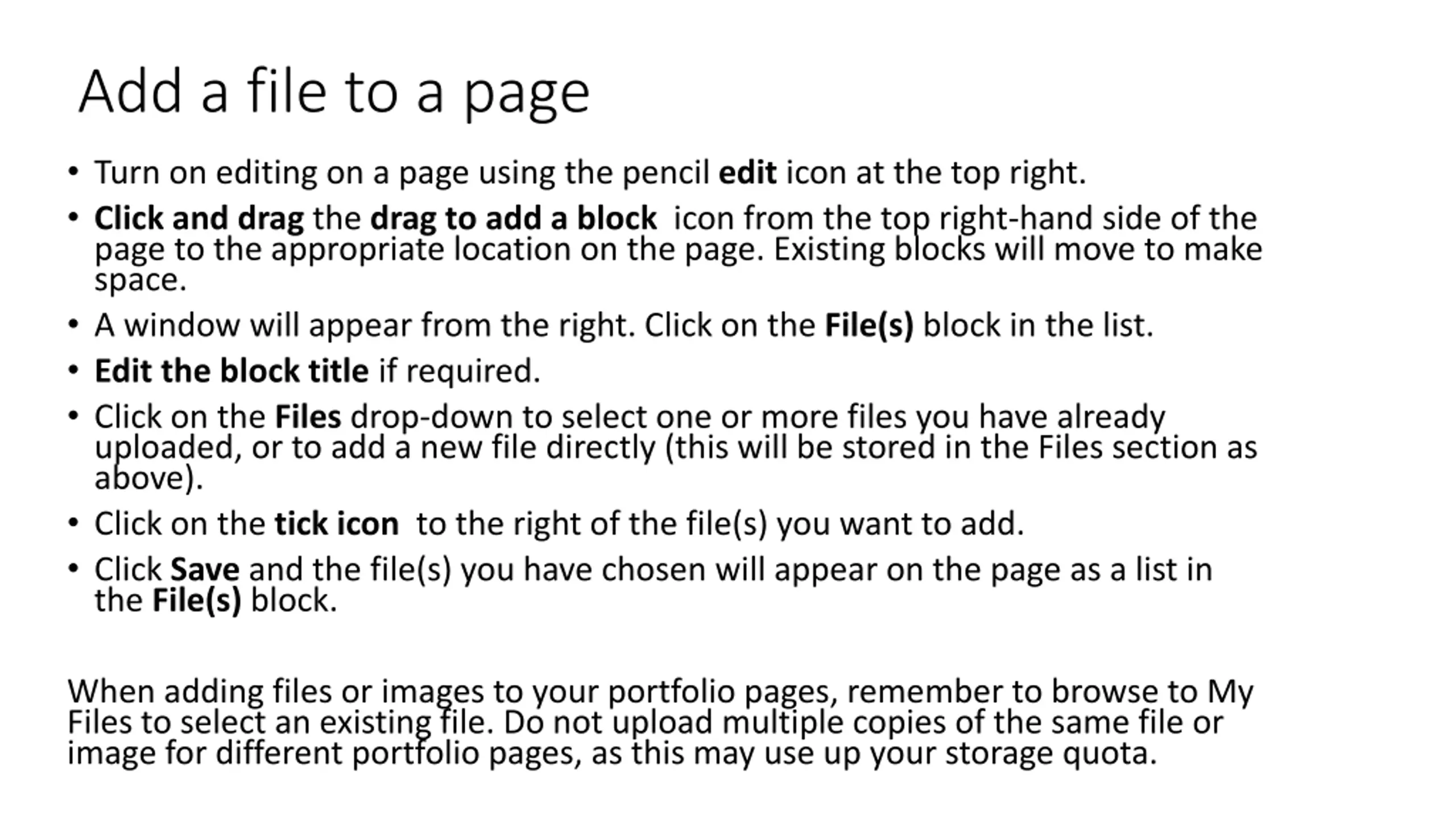 Add a file to a page

• Turn on editing on a page using the pencil edit icon at the top right.

• Click and drag the drag to add a block icon from the top right-hand side of the page to the appropriate location on the page. Existing blocks will move to make space.

• A window will appear from the right. Click on the File(s) block in the list.

• Edit the block title if required.

• Click on the Files drop-down to select one or more files you have already uploaded, or to add a new file directly (this will be stored in the Files section as above).

• Click on the tick icon to the right of the file(s) you want to add.

• Click Save and the file(s) you have chosen will appear on the page as a list in the File(s) block.

When adding files or images to your portfolio pages, remember to browse to My Files to select an existing file. Do not upload multiple copies of the same file or image for different portfolio pages, as this may use up your storage quota.